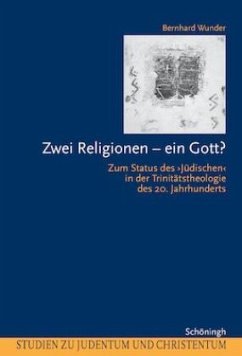 Bernhard Wunder

Zwei Religionen – ein Gott?

Zum Status des ›Jüdischen‹ in der Trinitätstheologie des 20. Jahrhunderts

Schöningh

STUDIEN ZU JUDENTUM UND CHRISTENTUM